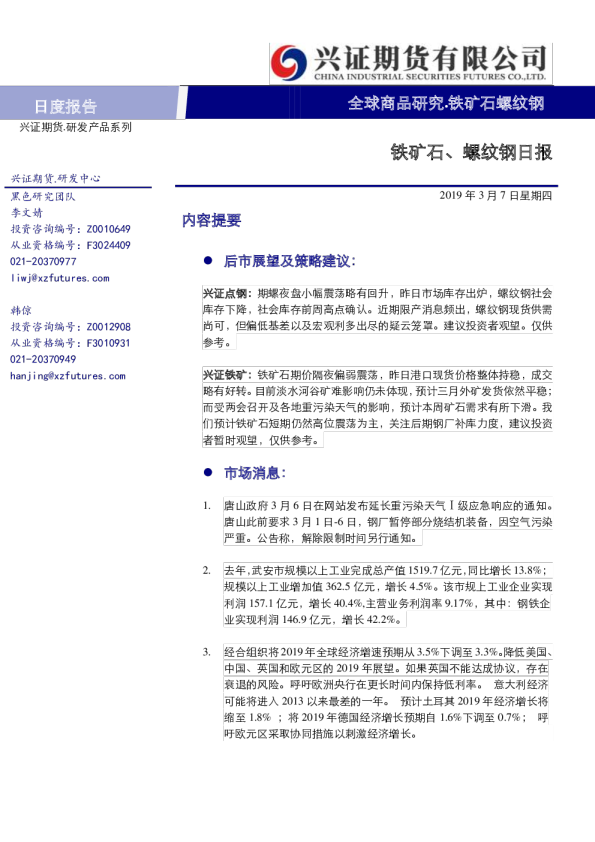 兴证期货有限公司
CHINA INDUSTRIAL SECURITIES FUTURES CO.,LTD.

日度报告

全球商品研究·铁矿石螺纹钢

兴证期货.研发产品系列

铁矿石、螺纹钢日报

兴证期货.研发中心
黑色研究团队
李文婧
投资咨询编号：Z0010649
从业资格编号：F3024409
021-20370977
liwj@xzfutures.com

韩倞
投资咨询编号：Z0012908
从业资格编号：F3010931
021-20370949
hanjing@xzfutures.com

2019 年 3 月 7 日星期四

内容提要

● 后市展望及策略建议：

兴证点钢：期螺夜盘小幅震荡略有回升，昨日市场库存出炉，螺纹钢社会库存下降，社会库存前周高点确认。近期限产消息频出，螺纹钢现货供需尚可，但偏低基差以及宏观利多出尽的疑云笼罩。建议投资者观望。仅供参考。

兴证铁矿：铁矿石期价隔夜偏弱震荡，昨日港口现货价格整体持稳，成交略有好转。目前淡水河谷矿难影响仍未体现，预计三月外矿发货依然平稳；而受两会召开及各地重污染天气的影响，预计本周矿石需求有所下滑。我们预计铁矿石短期仍然高位震荡为主，关注后期钢厂补库力度，建议投资者暂时观望，仅供参考。

● 市场消息：

1. 唐山政府 3 月 6 日在网站发布延长重污染天气Ⅰ级应急响应的通知。唐山此前要求 3 月 1 日-6 日，钢厂暂停部分烧结机装备，因空气污染严重。公告称，解除限制时间另行通知。

2. 去年，武安市规模以上工业完成总产值 1519.7 亿元，同比增长 13.8%；规模以上工业增加值 362.5 亿元，增长 4.5%。该市规上工业企业实现利润 157.1 亿元，增长 40.4%,主营业务利润率 9.17%，其中：钢铁企业实现利润 146.9 亿元，增长 42.2%。

3. 经合组织将 2019 年全球经济增速预期从 3.5%下调至 3.3%。降低美国、中国、英国和欧元区的 2019 年展望。如果英国不能达成协议，存在衰退的风险。呼吁欧洲央行在更长时间内保持低利率。 意大利经济可能将进入 2013 以来最差的一年。 预计土耳其 2019 年经济增长将缩至 1.8% ；将 2019 年德国经济增长预期自 1.6%下调至 0.7%； 呼吁欧元区采取协同措施以刺激经济增长。